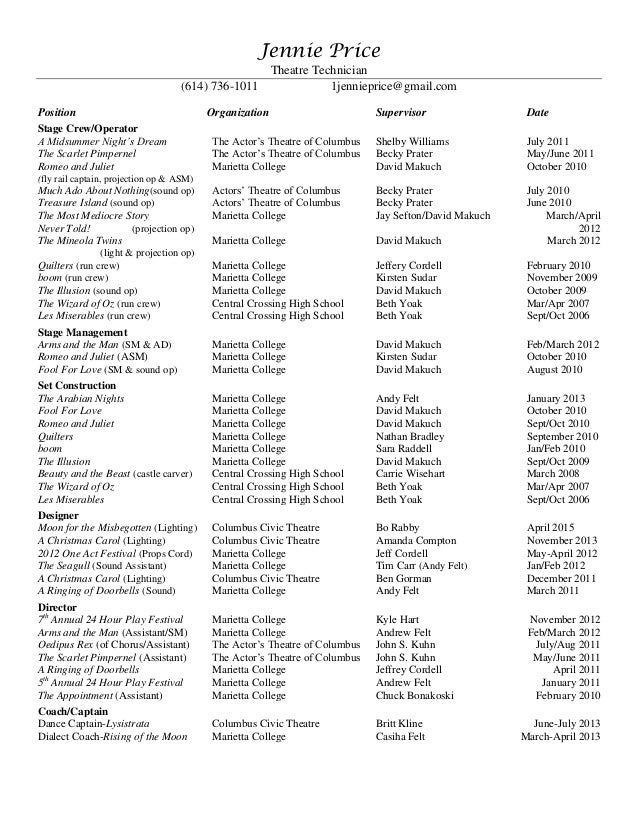 Jennie Price
Theatre Technician
(614) 736-1011 1jennieprice@gmail.com

| Position | Organization | Supervisor | Date |
|---|---|---|---|
| **Stage Crew/Operator** | | | |
| A Midsummer Night's Dream | The Actor's Theatre of Columbus | Shelby Williams | July 2011 |
| The Scarlet Pimpernel | The Actor's Theatre of Columbus | Becky Prater | May/June 2011 |
| Romeo and Juliet (fly rail captain, projection op & ASM) | Marietta College | David Makuch | October 2010 |
| Much Ado About Nothing(sound op) | Actors' Theatre of Columbus | Becky Prater | July 2010 |
| Treasure Island (sound op) | Actors' Theatre of Columbus | Becky Prater | June 2010 |
| The Most Mediocre Story Never Told! (projection op) | Marietta College | Jay Sefton/David Makuch | March/April 2012 |
| The Mineola Twins (light & projection op) | Marietta College | David Makuch | March 2012 |
| Quilters (run crew) | Marietta College | Jeffery Cordell | February 2010 |
| boom (run crew) | Marietta College | Kirsten Sudar | November 2009 |
| The Illusion (sound op) | Marietta College | David Makuch | October 2009 |
| The Wizard of Oz (run crew) | Central Crossing High School | Beth Yoak | Mar/Apr 2007 |
| Les Miserables (run crew) | Central Crossing High School | Beth Yoak | Sept/Oct 2006 |
| **Stage Management** | | | |
| Arms and the Man (SM & AD) | Marietta College | David Makuch | Feb/March 2012 |
| Romeo and Juliet (ASM) | Marietta College | Kirsten Sudar | October 2010 |
| Fool For Love (SM & sound op) | Marietta College | David Makuch | August 2010 |
| **Set Construction** | | | |
| The Arabian Nights | Marietta College | Andy Felt | January 2013 |
| Fool For Love | Marietta College | David Makuch | October 2010 |
| Romeo and Juliet | Marietta College | David Makuch | Sept/Oct 2010 |
| Quilters | Marietta College | Nathan Bradley | September 2010 |
| boom | Marietta College | Sara Raddell | Jan/Feb 2010 |
| The Illusion | Marietta College | David Makuch | Sept/Oct 2009 |
| Beauty and the Beast (castle carver) | Central Crossing High School | Carrie Wisehart | March 2008 |
| The Wizard of Oz | Central Crossing High School | Beth Yoak | Mar/Apr 2007 |
| Les Miserables | Central Crossing High School | Beth Yoak | Sept/Oct 2006 |
| **Designer** | | | |
| Moon for the Misbegotten (Lighting) | Columbus Civic Theatre | Bo Rabby | April 2015 |
| A Christmas Carol (Lighting) | Columbus Civic Theatre | Amanda Compton | November 2013 |
| 2012 One Act Festival (Props Cord) | Marietta College | Jeff Cordell | May-April 2012 |
| The Seagull (Sound Assistant) | Marietta College | Tim Carr (Andy Felt) | Jan/Feb 2012 |
| A Christmas Carol (Lighting) | Columbus Civic Theatre | Ben Gorman | December 2011 |
| A Ringing of Doorbells (Sound) | Marietta College | Andy Felt | March 2011 |
| **Director** | | | |
| $7^{th}$ Annual 24 Hour Play Festival | Marietta College | Kyle Hart | November 2012 |
| Arms and the Man (Assistant/SM) | Marietta College | Andrew Felt | Feb/March 2012 |
| Oedipus Rex (of Chorus/Assistant) | The Actor's Theatre of Columbus | John S. Kuhn | July/Aug 2011 |
| The Scarlet Pimpernel (Assistant) | The Actor's Theatre of Columbus | John S. Kuhn | May/June 2011 |
| A Ringing of Doorbells | Marietta College | Jeffrey Cordell | April 2011 |
| $5^{th}$ Annual 24 Hour Play Festival | Marietta College | Andrew Felt | January 2011 |
| The Appointment (Assistant) | Marietta College | Chuck Bonakoski | February 2010 |
| **Coach/Captain** | | | |
| Dance Captain-Lysistrata | Columbus Civic Theatre | Britt Kline | June-July 2013 |
| Dialect Coach-Rising of the Moon | Marietta College | Casiha Felt | March-April 2013 |